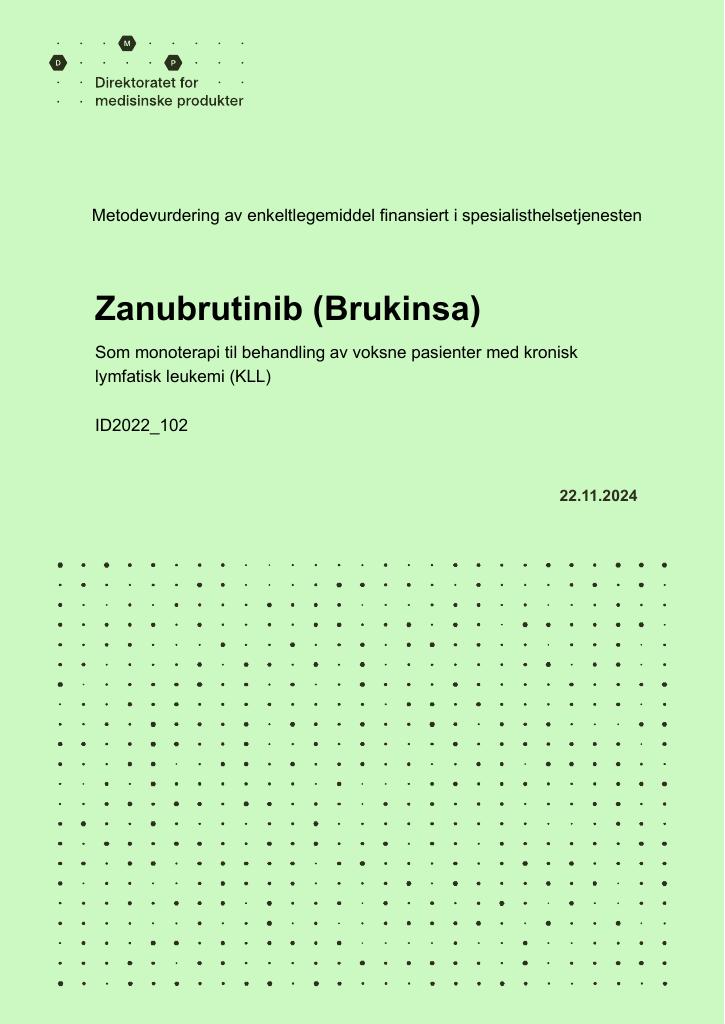 M
D P
Direktoratet for
medisinske produkter

Metodevurdering av enkeltlegemiddel finansiert i spesialisthelsetjenesten

Zanubrutinib (Brukinsa)

Som monoterapi til behandling av voksne pasienter med kronisk lymfatisk leukemi (KLL)

ID2022_102

22.11.2024